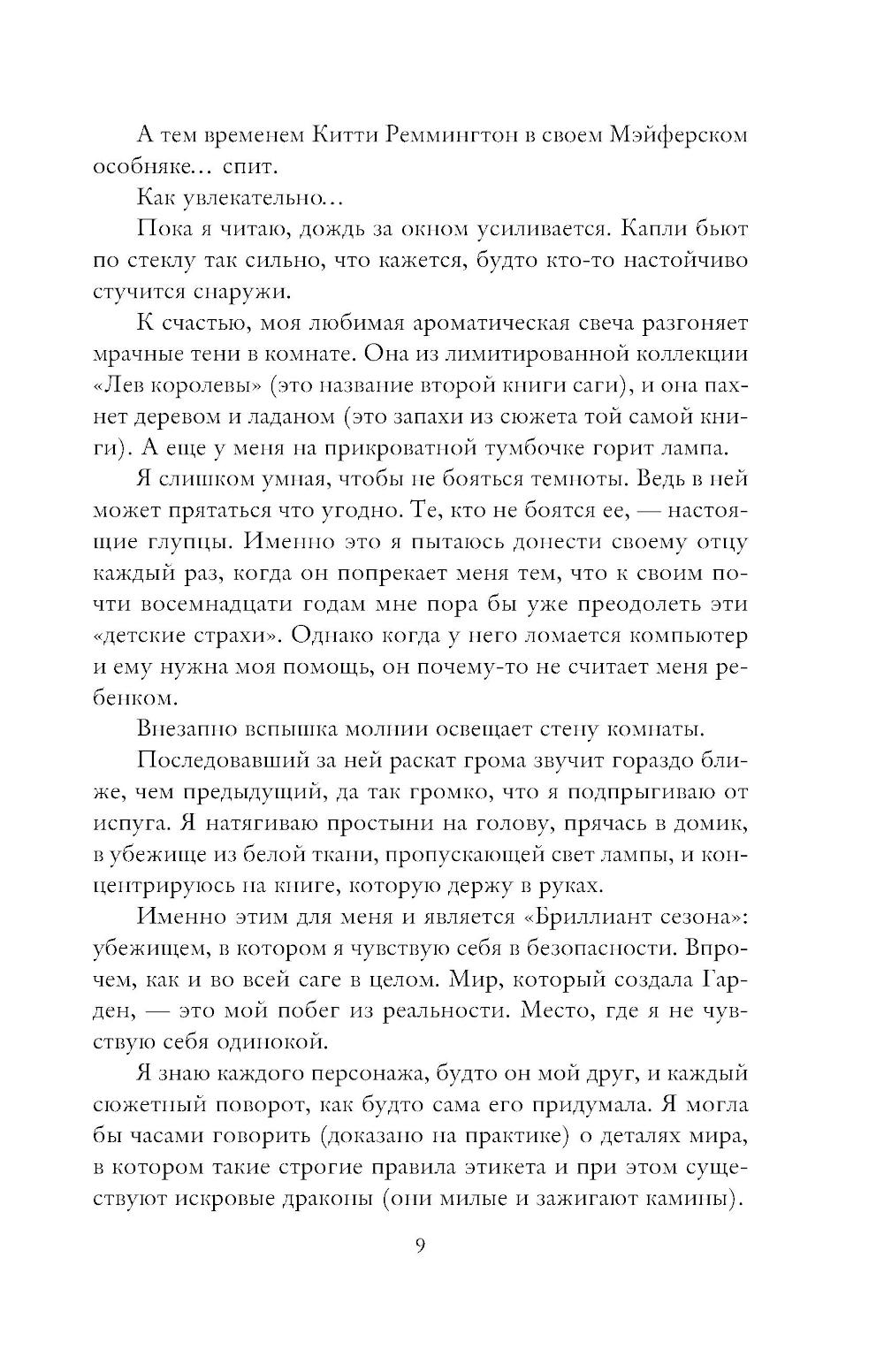 А тем временем Китти Реммингтон в своем Мэйферском особняке… спит.

Как увлекательно…

Пока я читаю, дождь за окном усиливается. Капли бьют по стеклу так сильно, что кажется, будто кто-то настойчиво стучится снаружи.

К счастью, моя любимая ароматическая свеча разгоняет мрачные тени в комнате. Она из лимитированной коллекции «Лев королевы» (это название второй книги саги), и она пахнет деревом и ладаном (это запахи из сюжета той самой книги). А еще у меня на прикроватной тумбочке горит лампа.

Я слишком умная, чтобы не бояться темноты. Ведь в ней может прятаться что угодно. Те, кто не боятся ее, — настоящие глупцы. Именно это я пытаюсь донести своему отцу каждый раз, когда он попрекает меня тем, что к своим почти восемнадцати годам мне пора бы уже преодолеть эти «детские страхи». Однако когда у него ломается компьютер и ему нужна моя помощь, он почему-то не считает меня ребенком.

Внезапно вспышка молнии освещает стену комнаты.

Последовавший за ней раскат грома звучит гораздо ближе, чем предыдущий, да так громко, что я подпрыгиваю от испуга. Я натягиваю простыни на голову, прячась в домик, в убежище из белой ткани, пропускающей свет лампы, и концентрируюсь на книге, которую держу в руках.

Именно этим для меня и является «Бриллиант сезона»: убежищем, в котором я чувствую себя в безопасности. Впрочем, как и во всей саге в целом. Мир, который создала Гарден, — это мой побег из реальности. Место, где я не чувствую себя одинокой.

Я знаю каждого персонажа, будто он мой друг, и каждый сюжетный поворот, как будто сама его придумала. Я могла бы часами говорить (доказано на практике) о деталях мира, в котором такие строгие правила этикета и при этом существуют искровые драконы (они милые и зажигают камины).

9